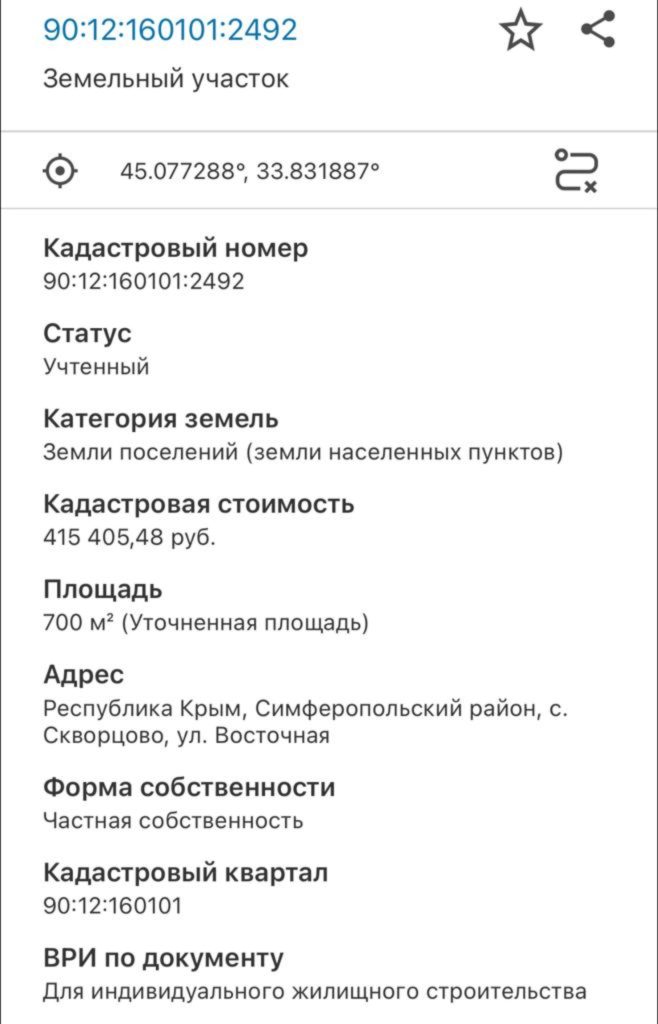 90:12:160101:2492

Земельный участок

45.077288°, 33.831887°

Кадастровый номер
90:12:160101:2492

Статус
Учтенный

Категория земель
Земли поселений (земли населенных пунктов)

Кадастровая стоимость
415 405,48 руб.

Площадь
700 м² (Уточненная площадь)

Адрес
Республика Крым, Симферопольский район, с. Скворцово, ул. Восточная

Форма собственности
Частная собственность

Кадастровый квартал
90:12:160101

ВРИ по документу
Для индивидуального жилищного строительства